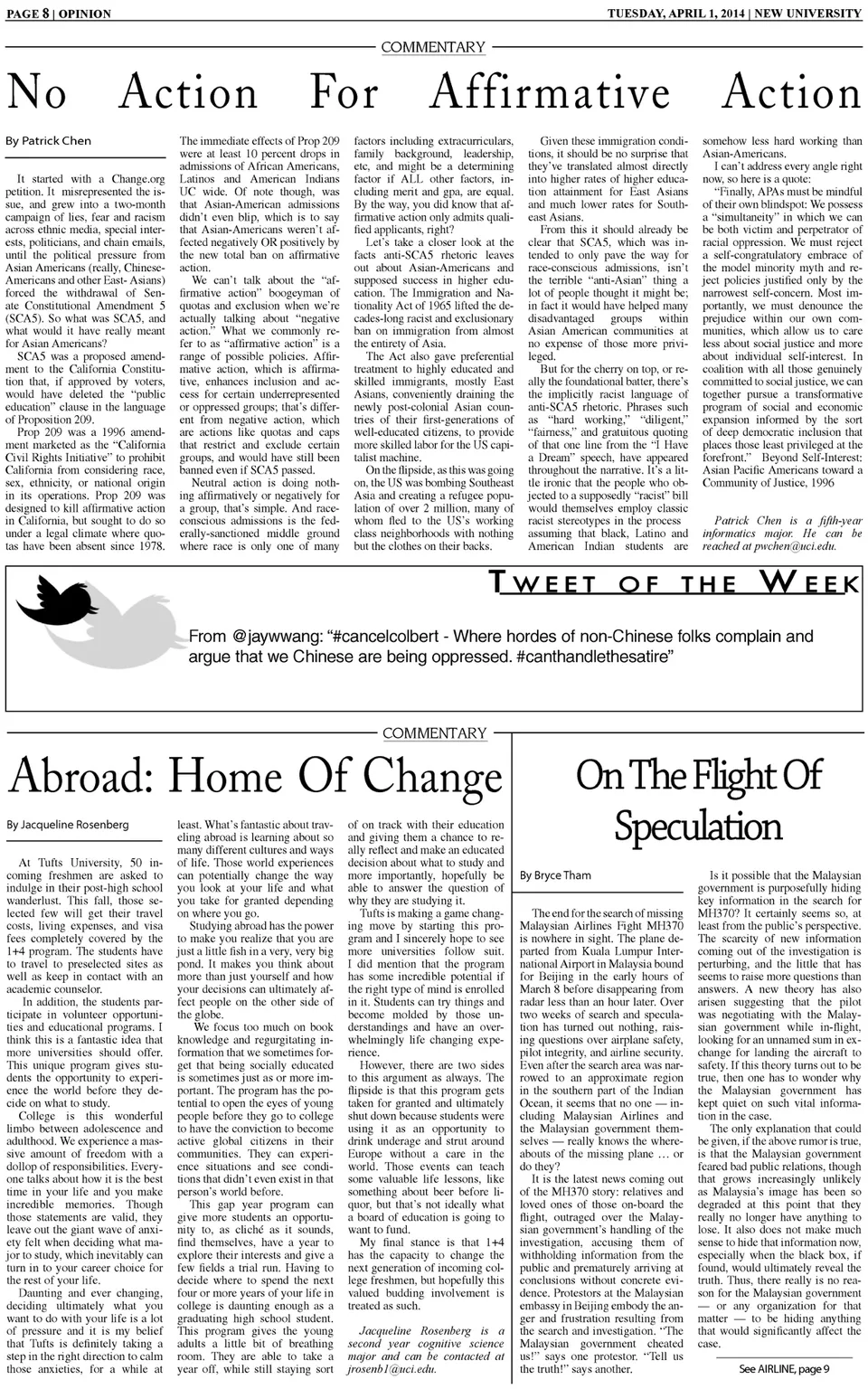 PAGE 8 | OPINION

TUESDAY, APRIL 1, 2014 | NEW UNIVERSITY

COMMENTARY

No Action For Affirmative Action

By Patrick Chen

It started with a Change.org petition. It misrepresented the issue, and grew into a two-month campaign of lies, fear and racism across ethnic media, special interests, politicians, and chain emails, until the political pressure from Asian Americans (really, Chinese-Americans and other East- Asians) forced the withdrawal of Senate Constitutional Amendment 5 (SCA5). So what was SCA5, and what would it have really meant for Asian Americans?

SCA5 was a proposed amendment to the California Constitution that, if approved by voters, would have deleted the "public education" clause in the language of Proposition 209.

Prop 209 was a 1996 amendment marketed as the "California Civil Rights Initiative" to prohibit California from considering race, sex, ethnicity, or national origin in its operations. Prop 209 was designed to kill affirmative action in California, but sought to do so under a legal climate where quotas have been absent since 1978. The immediate effects of Prop 209 were at least 10 percent drops in admissions of African Americans, Latinos and American Indians UC wide. Of note though, was that Asian-American admissions didn't even blip, which is to say that Asian-Americans weren't affected negatively OR positively by the new total ban on affirmative action.

We can't talk about the "affirmative action" boogeyman of quotas and exclusion when we're actually talking about "negative action." What we commonly refer to as "affirmative action" is a range of possible policies. Affirmative action, which is affirmative, enhances inclusion and access for certain underrepresented or oppressed groups; that's different from negative action, which are actions like quotas and caps that restrict and exclude certain groups, and would have still been banned even if SCA5 passed.

Neutral action is doing nothing affirmatively or negatively for a group, that's simple. And race-conscious admissions is the federally-sanctioned middle ground where race is only one of many factors including extracurriculars, family background, leadership, etc, and might be a determining factor if ALL other factors, including merit and gpa, are equal. By the way, you did know that affirmative action only admits qualified applicants, right?

Let's take a closer look at the facts anti-SCA5 rhetoric leaves out about Asian-Americans and supposed success in higher education. The Immigration and Nationality Act of 1965 lifted the decades-long racist and exclusionary ban on immigration from almost the entirety of Asia.

The Act also gave preferential treatment to highly educated and skilled immigrants, mostly East Asians, conveniently draining the newly post-colonial Asian countries of their first-generations of well-educated citizens, to provide more skilled labor for the US capitalist machine.

On the flipside, as this was going on, the US was bombing Southeast Asia and creating a refugee population of over 2 million, many of whom fled to the US's working class neighborhoods with nothing but the clothes on their backs.

Given these immigration conditions, it should be no surprise that they've translated almost directly into higher rates of higher education attainment for East Asians and much lower rates for Southeast Asians.

From this it should already be clear that SCA5, which was intended to only pave the way for race-conscious admissions, isn't the terrible "anti-Asian" thing a lot of people thought it might be; in fact it would have helped many disadvantaged groups within Asian American communities at no expense of those more privileged.

But for the cherry on top, or really the foundational batter, there's the implicitly racist language of anti-SCA5 rhetoric. Phrases such as "hard working," "diligent," "fairness," and gratuitous quoting of that one line from the "I Have a Dream" speech, have appeared throughout the narrative. It's a little ironic that the people who objected to a supposedly "racist" bill would themselves employ classic racist stereotypes in the process assuming that black, Latino and American Indian students are somehow less hard working than Asian-Americans.

I can't address every angle right now, so here is a quote:

"Finally, APAs must be mindful of their own blindspot: We possess a "simultaneity" in which we can be both victim and perpetrator of racial oppression. We must reject a self-congratulatory embrace of the model minority myth and reject policies justified only by the narrowest self-concern. Most importantly, we must denounce the prejudice within our own communities, which allow us to care less about social justice and more about individual self-interest. In coalition with all those genuinely committed to social justice, we can together pursue a transformative program of social and economic expansion informed by the sort of deep democratic inclusion that places those least privileged at the forefront." Beyond Self-Interest: Asian Pacific Americans toward a Community of Justice, 1996

Patrick Chen is a fifth-year informatics major. He can be reached at pwchen@uci.edu.

TWEET OF THE WEEK

From @jaywwang: "#cancelcolbert - Where hordes of non-Chinese folks complain and argue that we Chinese are being oppressed. #canthandlethesatire"

COMMENTARY

Abroad: Home Of Change

By Jacqueline Rosenberg

At Tufts University, 50 incoming freshmen are asked to indulge in their post-high school wanderlust. This fall, those selected few will get their travel costs, living expenses, and visa fees completely covered by the 1+4 program. The students have to travel to preselected sites as well as keep in contact with an academic counselor.

In addition, the students participate in volunteer opportunities and educational programs. I think this is a fantastic idea that more universities should offer. This unique program gives students the opportunity to experience the world before they decide on what to study.

College is this wonderful limbo between adolescence and adulthood. We experience a massive amount of freedom with a dollop of responsibilities. Everyone talks about how it is the best time in your life and you make incredible memories. Though those statements are valid, they leave out the giant wave of anxiety felt when deciding what major to study, which inevitably can turn in to your career choice for the rest of your life.

Daunting and ever changing, deciding ultimately what you want to do with your life is a lot of pressure and it is my belief that Tufts is definitely taking a step in the right direction to calm those anxieties, for a while at least. What's fantastic about traveling abroad is learning about so many different cultures and ways of life. Those world experiences can potentially change the way you look at your life and what you take for granted depending on where you go.

Studying abroad has the power to make you realize that you are just a little fish in a very, very big pond. It makes you think about more than just yourself and how your decisions can ultimately affect people on the other side of the globe.

We focus too much on book knowledge and regurgitating information that we sometimes forget that being socially educated is sometimes just as or more important. The program has the potential to open the eyes of young people before they go to college to have the conviction to become active global citizens in their communities. They can experience situations and see conditions that didn't even exist in that person's world before.

This gap year program can give more students an opportunity to, as cliché as it sounds, find themselves, have a year to explore their interests and give a few fields a trial run. Having to decide where to spend the next four or more years of your life in college is daunting enough as a graduating high school student. This program gives the young adults a little bit of breathing room. They are able to take a year off, while still staying sort of on track with their education and giving them a chance to really reflect and make an educated decision about what to study and more importantly, hopefully be able to answer the question of why they are studying it.

Tufts is making a game changing move by starting this program and I sincerely hope to see more universities follow suit. I did mention that the program has some incredible potential if the right type of mind is enrolled in it. Students can try things and become molded by those understandings and have an overwhelmingly life changing experience.

However, there are two sides to this argument as always. The flipside is that this program gets taken for granted and ultimately shut down because students were using it as an opportunity to drink underage and strut around Europe without a care in the world. Those events can teach some valuable life lessons, like something about beer before liquor, but that's not ideally what a board of education is going to want to fund.

My final stance is that 1+4 has the capacity to change the next generation of incoming college freshmen, but hopefully this valued budding involvement is treated as such.

Jacqueline Rosenberg is a second year cognitive science major and can be contacted at jrosenb1@uci.edu.

On The Flight Of Speculation

By Bryce Tham

The end for the search of missing Malaysian Airlines Fight MH370 is nowhere in sight. The plane departed from Kuala Lumpur International Airport in Malaysia bound for Beijing in the early hours of March 8 before disappearing from radar less than an hour later. Over two weeks of search and speculation has turned out nothing, raising questions over airplane safety, pilot integrity, and airline security. Even after the search area was narrowed to an approximate region in the southern part of the Indian Ocean, it seems that no one — including Malaysian Airlines and the Malaysian government themselves — really knows the whereabouts of the missing plane … or do they?

It is the latest news coming out of the MH370 story: relatives and loved ones of those on-board the flight, outraged over the Malaysian government's handling of the investigation, accusing them of withholding information from the public and prematurely arriving at conclusions without concrete evidence. Protestors at the Malaysian embassy in Beijing embody the anger and frustration resulting from the search and investigation. "The Malaysian government cheated us!" says one protestor. "Tell us the truth!" says another.

Is it possible that the Malaysian government is purposefully hiding key information in the search for MH370? It certainly seems so, at least from the public's perspective. The scarcity of new information coming out of the investigation is perturbing, and the little that has seems to raise more questions than answers. A new theory has also arisen suggesting that the pilot was negotiating with the Malaysian government while in-flight, looking for an unnamed sum in exchange for landing the aircraft to safety. If this theory turns out to be true, then one has to wonder why the Malaysian government has kept quiet on such vital information in the case.

The only explanation that could be given, if the above rumor is true, is that the Malaysian government feared bad public relations, though that grows increasingly unlikely as Malaysia's image has been so degraded at this point that they really no longer have anything to lose. It also does not make much sense to hide that information now, especially when the black box, if found, would ultimately reveal the truth. Thus, there really is no reason for the Malaysian government — or any organization for that matter — to be hiding anything that would significantly affect the case.

See AIRLINE, page 9